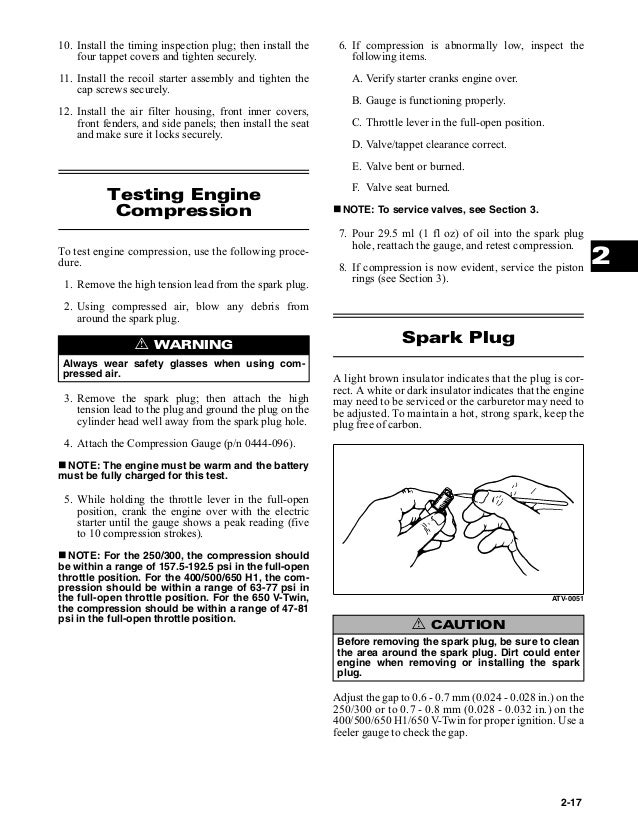 10. Install the timing inspection plug; then install the four tappet covers and tighten securely.

11. Install the recoil starter assembly and tighten the cap screws securely.

12. Install the air filter housing, front inner covers, front fenders, and side panels; then install the seat and make sure it locks securely.

Testing Engine Compression

To test engine compression, use the following procedure.

1. Remove the high tension lead from the spark plug.

2. Using compressed air, blow any debris from around the spark plug.

⚠ WARNING

Always wear safety glasses when using compressed air.

3. Remove the spark plug; then attach the high tension lead to the plug and ground the plug on the cylinder head well away from the spark plug hole.

4. Attach the Compression Gauge (p/n 0444-096).

■ NOTE: The engine must be warm and the battery must be fully charged for this test.

5. While holding the throttle lever in the full-open position, crank the engine over with the electric starter until the gauge shows a peak reading (five to 10 compression strokes).

■ NOTE: For the 250/300, the compression should be within a range of 157.5-192.5 psi in the full-open throttle position. For the 400/500/650 H1, the compression should be within a range of 63-77 psi in the full-open throttle position. For the 650 V-Twin, the compression should be within a range of 47-81 psi in the full-open throttle position.

6. If compression is abnormally low, inspect the following items.

A. Verify starter cranks engine over.

B. Gauge is functioning properly.

C. Throttle lever in the full-open position.

D. Valve/tappet clearance correct.

E. Valve bent or burned.

F. Valve seat burned.

■ NOTE: To service valves, see Section 3.

7. Pour 29.5 ml (1 fl oz) of oil into the spark plug hole, reattach the gauge, and retest compression.

8. If compression is now evident, service the piston rings (see Section 3).

2

Spark Plug

A light brown insulator indicates that the plug is correct. A white or dark insulator indicates that the engine may need to be serviced or the carburetor may need to be adjusted. To maintain a hot, strong spark, keep the plug free of carbon.

ATV-0051

⚠ CAUTION

Before removing the spark plug, be sure to clean the area around the spark plug. Dirt could enter engine when removing or installing the spark plug.

Adjust the gap to 0.6 - 0.7 mm (0.024 - 0.028 in.) on the 250/300 or to 0.7 - 0.8 mm (0.028 - 0.032 in.) on the 400/500/650 H1/650 V-Twin for proper ignition. Use a feeler gauge to check the gap.

2-17